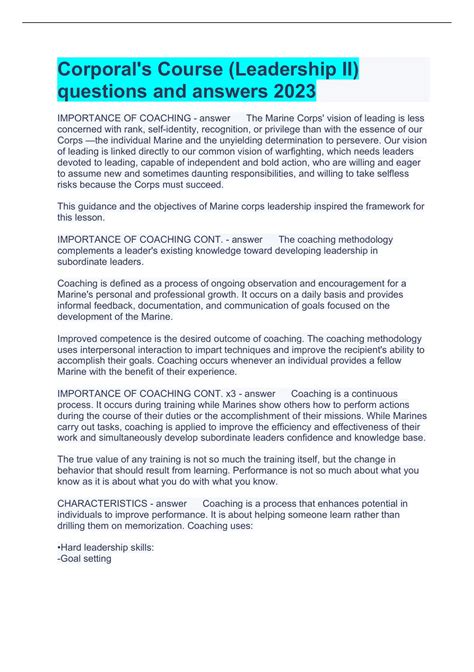 Corporal's Course (Leadership II) questions and answers 2023

IMPORTANCE OF COACHING - answer The Marine Corps' vision of leading is less concerned with rank, self-identity, recognition, or privilege than with the essence of our Corps —the individual Marine and the unyielding determination to persevere. Our vision of leading is linked directly to our common vision of warfighting, which needs leaders devoted to leading, capable of independent and bold action, who are willing and eager to assume new and sometimes daunting responsibilities, and willing to take selfless risks because the Corps must succeed.

This guidance and the objectives of Marine corps leadership inspired the framework for this lesson.

IMPORTANCE OF COACHING CONT. - answer The coaching methodology complements a leader's existing knowledge toward developing leadership in subordinate leaders.

Coaching is defined as a process of ongoing observation and encouragement for a Marine's personal and professional growth. It occurs on a daily basis and provides informal feedback, documentation, and communication of goals focused on the development of the Marine.

Improved competence is the desired outcome of coaching. The coaching methodology uses interpersonal interaction to impart techniques and improve the recipient's ability to accomplish their goals. Coaching occurs whenever an individual provides a fellow Marine with the benefit of their experience.

IMPORTANCE OF COACHING CONT. x3 - answer Coaching is a continuous process. It occurs during training while Marines show others how to perform actions during the course of their duties or the accomplishment of their missions. While Marines carry out tasks, coaching is applied to improve the efficiency and effectiveness of their work and simultaneously develop subordinate leaders confidence and knowledge base.

The true value of any training is not so much the training itself, but the change in behavior that should result from learning. Performance is not so much about what you know as it is about what you do with what you know.

CHARACTERISTICS - answer Coaching is a process that enhances potential in individuals to improve performance. It is about helping someone learn rather than drilling them on memorization. Coaching uses:

•Hard leadership skills:
-Goal setting